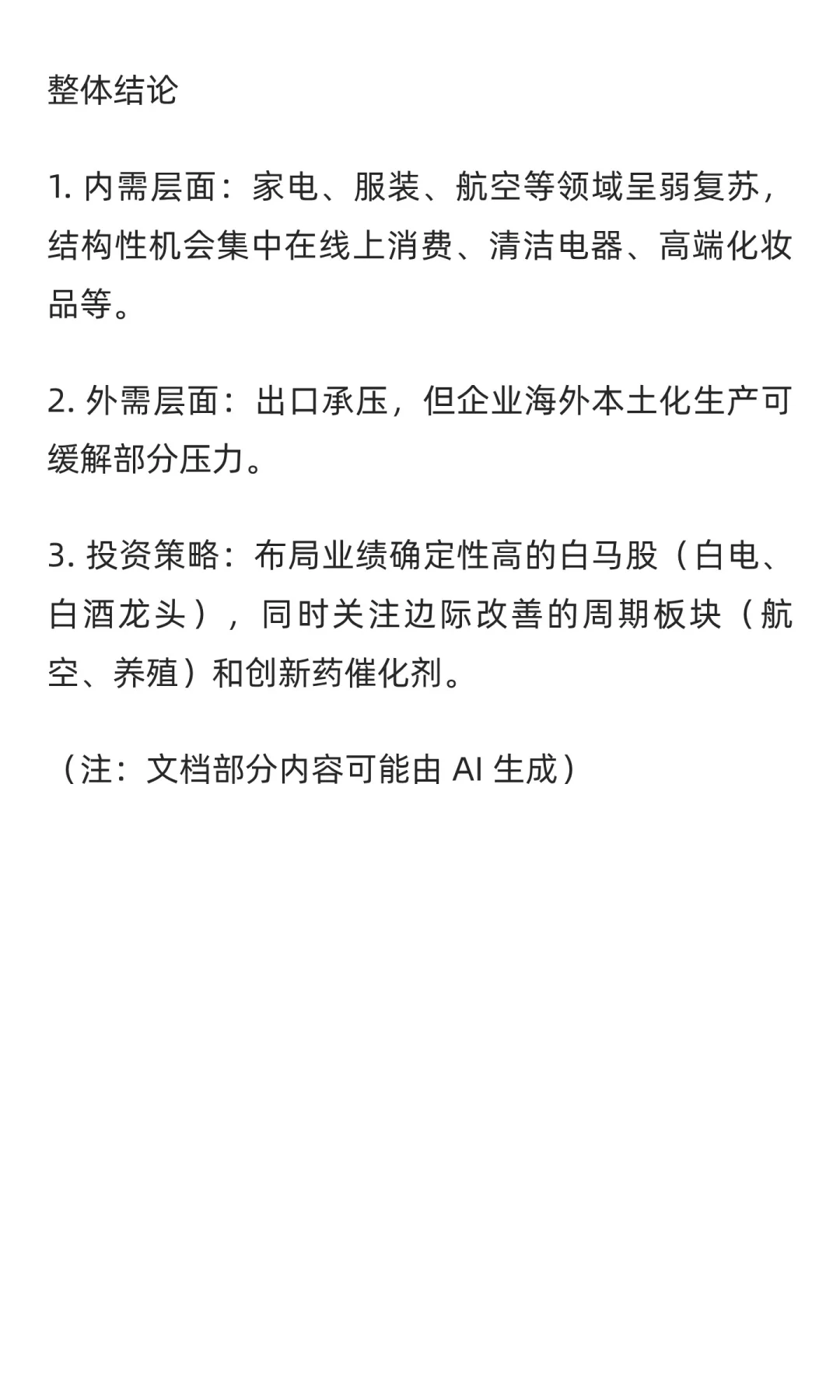 整体结论

1.内需层面：家电、服装、航空等领域呈弱复苏，结构性机会集中在线上消费、清洁电器、高端化妆品等。

2.外需层面：出口承压，但企业海外本土化生产可缓解部分压力。

3.投资策略：布局业绩确定性高的白马股（白电、白酒龙头），同时关注边际改善的周期板块（航空、养殖）和创新药催化剂。

（注：文档部分内容可能由AI生成）